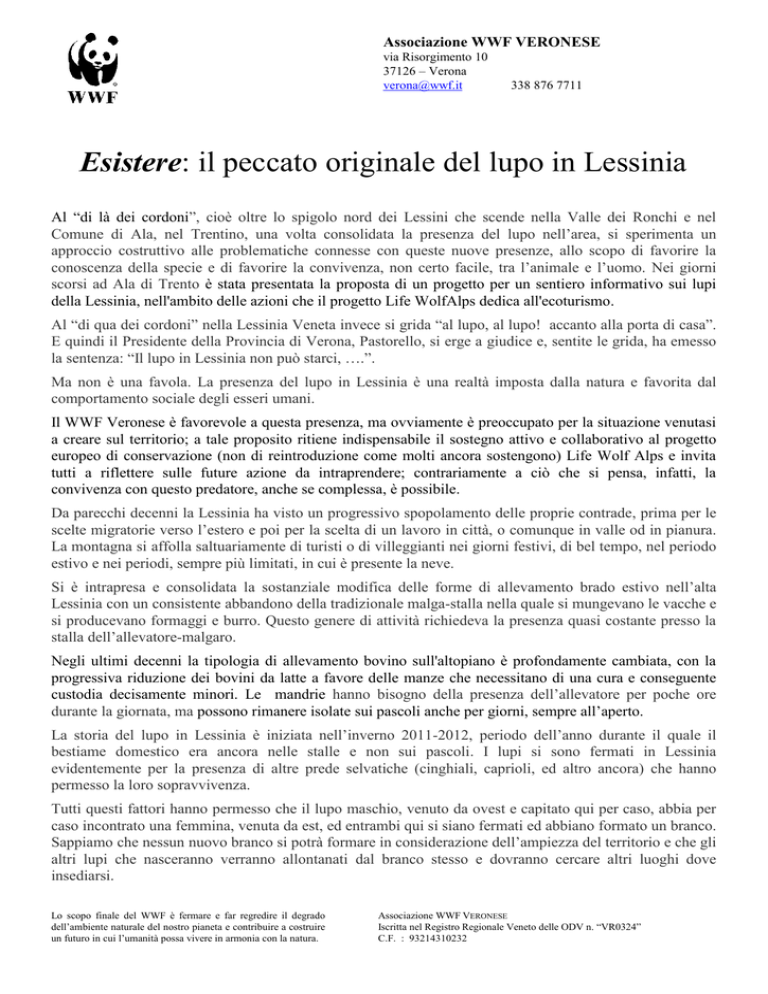 WWF

Associazione WWF VERONESE
via Risorgimento 10
37126 – Verona
verona@wwf.it 338 876 7711

Esistere: il peccato originale del lupo in Lessinia

Al “di là dei cordoni”, cioè oltre lo spigolo nord dei Lessini che scende nella Valle dei Ronchi e nel Comune di Ala, nel Trentino, una volta consolidata la presenza del lupo nell’area, si sperimenta un approccio costruttivo alle problematiche connesse con queste nuove presenze, allo scopo di favorire la conoscenza della specie e di favorire la convivenza, non certo facile, tra l’animale e l’uomo. Nei giorni scorsi ad Ala di Trento è stata presentata la proposta di un progetto per un sentiero informativo sui lupi della Lessinia, nell'ambito delle azioni che il progetto Life WolfAlps dedica all'ecoturismo.

Al “di qua dei cordoni” nella Lessinia Veneta invece si grida “al lupo, al lupo! accanto alla porta di casa”. E quindi il Presidente della Provincia di Verona, Pastorello, si erge a giudice e, sentite le grida, ha emesso la sentenza: “Il lupo in Lessinia non può starci, ….”.

Ma non è una favola. La presenza del lupo in Lessinia è una realtà imposta dalla natura e favorita dal comportamento sociale degli esseri umani.

Il WWF Veronese è favorevole a questa presenza, ma ovviamente è preoccupato per la situazione venutasi a creare sul territorio; a tale proposito ritiene indispensabile il sostegno attivo e collaborativo al progetto europeo di conservazione (non di reintroduzione come molti ancora sostengono) Life Wolf Alps e invita tutti a riflettere sulle future azione da intraprendere; contrariamente a ciò che si pensa, infatti, la convivenza con questo predatore, anche se complessa, è possibile.

Da parecchi decenni la Lessinia ha visto un progressivo spopolamento delle proprie contrade, prima per le scelte migratorie verso l’estero e poi per la scelta di un lavoro in città, o comunque in valle od in pianura. La montagna si affolla saltuariamente di turisti o di villeggianti nei giorni festivi, di bel tempo, nel periodo estivo e nei periodi, sempre più limitati, in cui è presente la neve.

Si è intrapresa e consolidata la sostanziale modifica delle forme di allevamento brado estivo nell’alta Lessinia con un consistente abbandono della tradizionale malga-stalla nella quale si mungevano le vacche e si producevano formaggi e burro. Questo genere di attività richiedeva la presenza quasi costante presso la stalla dell’allevatore-malgaro.

Negli ultimi decenni la tipologia di allevamento bovino sull'altopiano è profondamente cambiata, con la progressiva riduzione dei bovini da latte a favore delle manze che necessitano di una cura e conseguente custodia decisamente minori. Le mandrie hanno bisogno della presenza dell’allevatore per poche ore durante la giornata, ma possono rimanere isolate sui pascoli anche per giorni, sempre all’aperto.

La storia del lupo in Lessinia è iniziata nell’inverno 2011-2012, periodo dell’anno durante il quale il bestiame domestico era ancora nelle stalle e non sui pascoli. I lupi si sono fermati in Lessinia evidentemente per la presenza di altre prede selvatiche (cinghiali, caprioli, ed altro ancora) che hanno permesso la loro sopravvivenza.

Tutti questi fattori hanno permesso che il lupo maschio, venuto da ovest e capitato qui per caso, abbia per caso incontrato una femmina, venuta da est, ed entrambi qui si siano fermati ed abbiano formato un branco. Sappiamo che nessun nuovo branco si potrà formare in considerazione dell’ampiezza del territorio e che gli altri lupi che nasceranno verranno allontanati dal branco stesso e dovranno cercare altri luoghi dove insediarsi.

Lo scopo finale del WWF è fermare e far regredire il degrado dell’ambiente naturale del nostro pianeta e contribuire a costruire un futuro in cui l’umanità possa vivere in armonia con la natura.

Associazione WWF VERONESE
Iscritta nel Registro Regionale Veneto delle ODV n. “VR0324”
C.F. : 93214310232